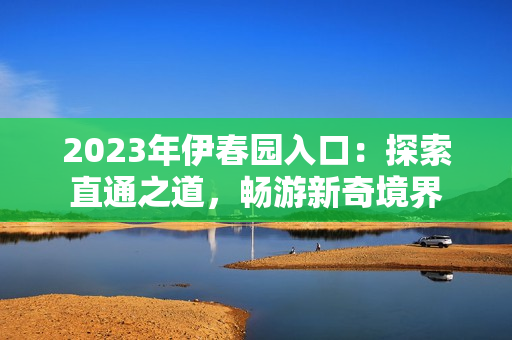 2023年伊春园入口：探索直通之道，畅游新奇境界